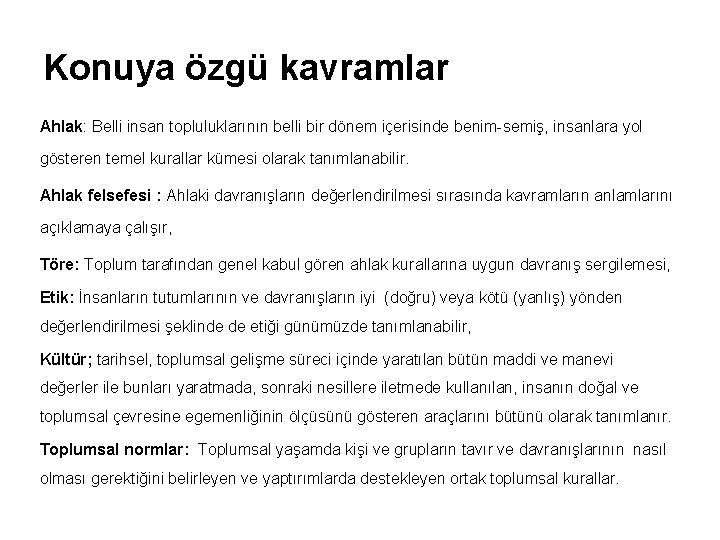 Konuya özgü kavramlar

Ahlak: Belli insan topluluklarının belli bir dönem içerisinde benim-semiş, insanlara yol gösteren temel kurallar kümesi olarak tanımlanabilir.

Ahlak felsefesi : Ahlaki davranışların değerlendirilmesi sırasında kavramların anlamlarını açıklamaya çalışır,

Töre: Toplum tarafından genel kabul gören ahlak kurallarına uygun davranış sergilemesi,

Etik: İnsanların tutumlarının ve davranışların iyi (doğru) veya kötü (yanlış) yönden değerlendirilmesi şeklinde de etiği günümüzde tanımlanabilir,

Kültür; tarihsel, toplumsal gelişme süreci içinde yaratılan bütün maddi ve manevi değerler ile bunları yaratmada, sonraki nesillere iletmede kullanılan, insanın doğal ve toplumsal çevresine egemenliğinin ölçüsünü gösteren araçlarını bütünü olarak tanımlanır.

Toplumsal normlar: Toplumsal yaşamda kişi ve grupların tavır ve davranışlarının nasıl olması gerektiğini belirleyen ve yaptırımlarda destekleyen ortak toplumsal kurallar.